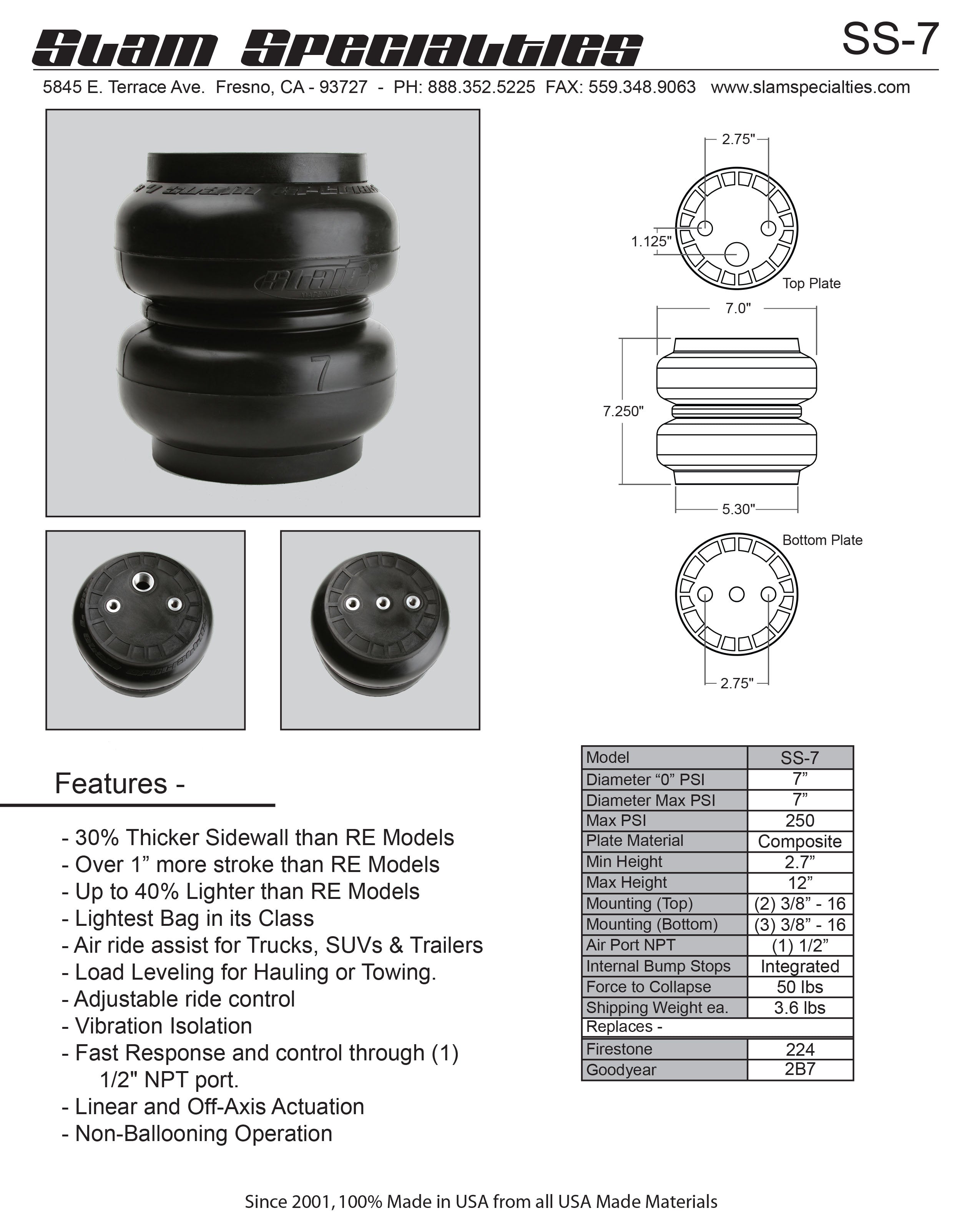 Slam Specialties

SS-7

5845 E. Terrace Ave. Fresno, CA - 93727 - PH: 888.352.5225 FAX: 559.348.9063 www.slamspecialties.com

7

2.75"

1.125"

Top Plate

7.0"

7.250"

5.30"

Bottom Plate

2.75"

Features -

- 30% Thicker Sidewall than RE Models
- Over 1” more stroke than RE Models
- Up to 40% Lighter than RE Models
- Lightest Bag in its Class
- Air ride assist for Trucks, SUVs & Trailers
- Load Leveling for Hauling or Towing.
- Adjustable ride control
- Vibration Isolation
- Fast Response and control through (1) 1/2" NPT port.
- Linear and Off-Axis Actuation
- Non-Ballooning Operation

| Model | SS-7 |
|---|---|
| Diameter “0” PSI | 7” |
| Diameter Max PSI | 7” |
| Max PSI | 250 |
| Plate Material | Composite |
| Min Height | 2.7” |
| Max Height | 12” |
| Mounting (Top) | (2) 3/8” - 16 |
| Mounting (Bottom) | (3) 3/8” - 16 |
| Air Port NPT | (1) 1/2” |
| Internal Bump Stops | Integrated |
| Force to Collapse | 50 lbs |
| Shipping Weight ea. | 3.6 lbs |
| Replaces - | |
| Firestone | 224 |
| Goodyear | 2B7 |

Since 2001, 100% Made in USA from all USA Made Materials